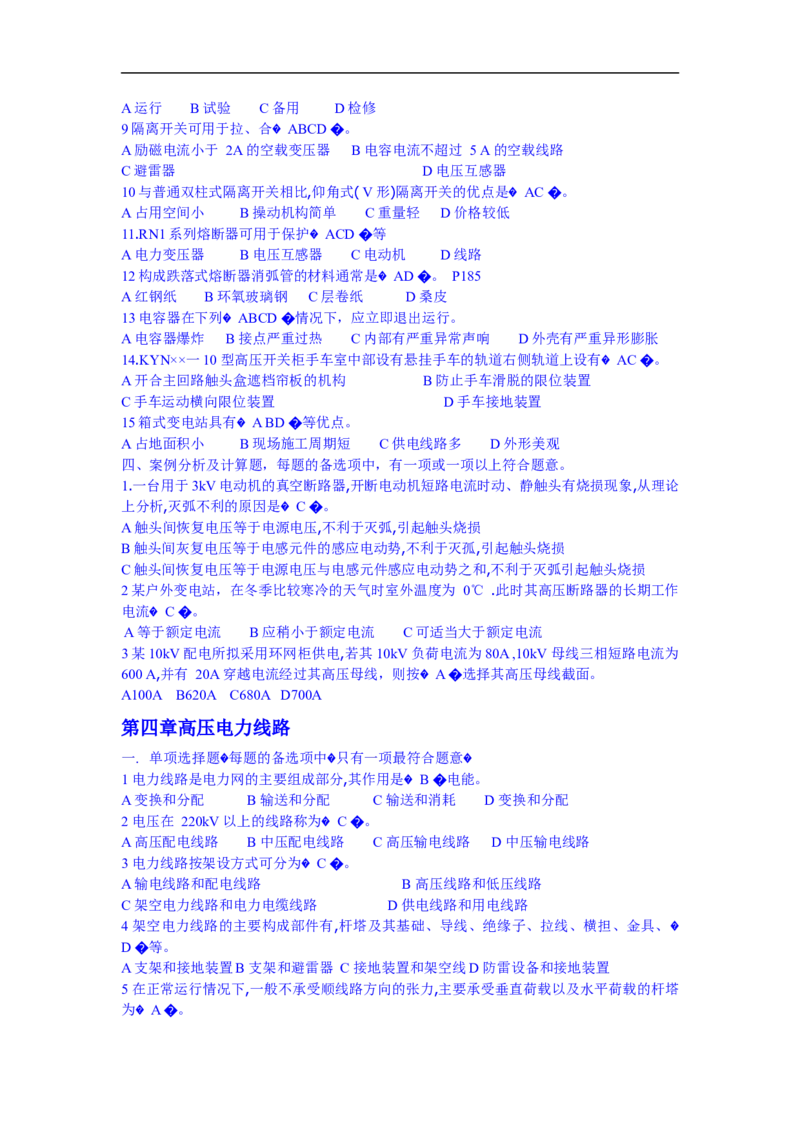 A 运行　　B 试验　　C 备用　　D 检修
9 隔离开关可用于拉、合� ABCD �。
A 励磁电流小于 2A 的空载变压器　　B 电容电流不超过 5 A 的空载线路
C 避雷器　　D 电压互感器
10 与普通双柱式隔离开关相比,仰角式( V 形)隔离开关的优点是� AC �。
A 占用空间小　　B 操动机构简单　　C 重量轻　　D 价格较低
11.RN1 系列熔断器可用于保护� ACD �等
A 电力变压器　　B 电压互感器　　C 电动机　　D 线路
12 构成跌落式熔断器消弧管的材料通常是� AD �。 P185
A 红钢纸　　B 环氧玻璃钢　　C 层卷纸　　D 桑皮
13 电容器在下列� ABCD �情况下，应立即退出运行。
A 电容器爆炸　　B 接点严重过热　　C 内部有严重异常声响　　D 外壳有严重异形膨胀
14.KYN××一 10 型高压开关柜手车室中部设有悬挂手车的轨道右侧轨道上设有� AC �。
A 开合主回路触头盒遮档帘板的机构　　B 防止手车滑脱的限位装置
C 手车运动横向限位装置　　D 手车接地装置
15 箱式变电站具有� ABD �等优点。
A 占地面积小　　B 现场施工周期短　　C 供电线路多　　D 外形美观
四、案例分析及计算题，每题的备选项中，有一项或一项以上符合题意。
1.一台用于 3kV 电动机的真空断路器,开断电动机短路电流时动、静触头有烧损现象,从理论上分析,灭弧不利的原因是� C �。
A 触头间恢复电压等于电源电压,不利于灭弧,引起触头烧损
B 触头间灰复电压等于电感元件的感应电动势,不利于灭孤,引起触头烧损
C 触头间恢复电压等于电源电压与电感元件感应电动势之和,不利于灭弧引起触头烧损
2 某户外变电站，在冬季比较寒冷的天气时室外温度为 0℃ .此时其高压断路器的长期工作电流� C �。
A 等于额定电流　　B 应稍小于额定电流　　C 可适当大于额定电流
3 某 10kV 配电所拟采用环网柜供电,若其 10kV 负荷电流为 80A ,10kV 母线三相短路电流为 600 A,并有 20A 穿越电流经过其高压母线，则按� A �选择其高压母线截面。
A100A　B620A　C680A　D700A

第四章高压电力线路

一. 单项选择题�每题的备选项中�只有一项最符合题意�
1 电力线路是电力网的主要组成部分,其作用是� B �电能。
A 变换和分配　　B 输送和分配　　C 输送和消耗　　D 变换和分配
2 电压在 220kV 以上的线路称为� C �。
A 高压配电线路　　B 中压配电线路　　C 高压输电线路　　D 中压输电线路
3 电力线路按架设方式可分为� C �。
A 输电线路和配电线路　　B 高压线路和低压线路
C 架空电力线路和电力电缆线路　　D 供电线路和用电线路
4 架空电力线路的主要构成部件有,杆塔及其基础、导线、绝缘子、拉线、横担、金具、� D �等。
A 支架和接地装置 B 支架和避雷器 C 接地装置和架空线 D 防雷设备和接地装置
5 在正常运行情况下,一般不承受顺线路方向的张力,主要承受垂直荷载以及水平荷载的杆塔为� A �。